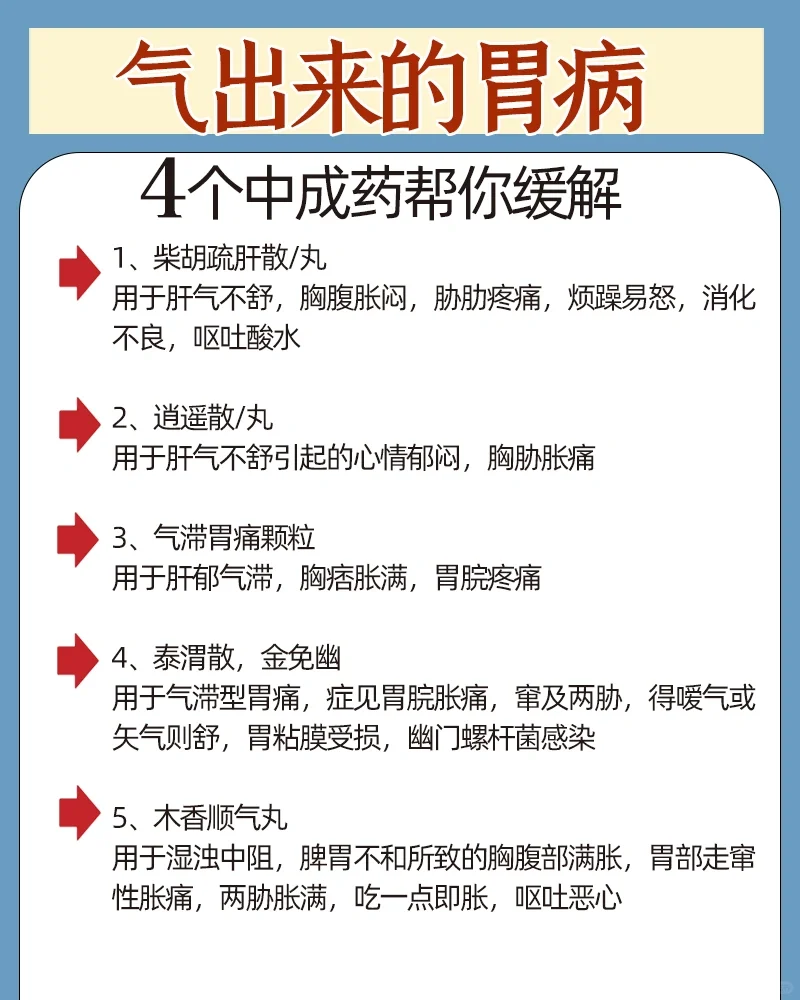 气出来的胃病

4个中成药帮你缓解

1、柴胡疏肝散/丸
用于肝气不舒，胸腹胀闷，胁肋疼痛，烦躁易怒，消化不良，呕吐酸水

2、逍遥散/丸
用于肝气不舒引起的心情郁闷，胸胁胀痛

3、气滞胃痛颗粒
用于肝郁气滞，胸痞胀满，胃脘疼痛

4、泰渭散，金免幽
用于气滞型胃痛，症见胃脘胀痛，窜及两胁，得嗳气或矢气则舒，胃粘膜受损，幽门螺杆菌感染

5、木香顺气丸
用于湿浊中阻，脾胃不和所致的胸腹部满胀，胃部走窜性胀痛，两胁胀满，吃一点即胀，呕吐恶心